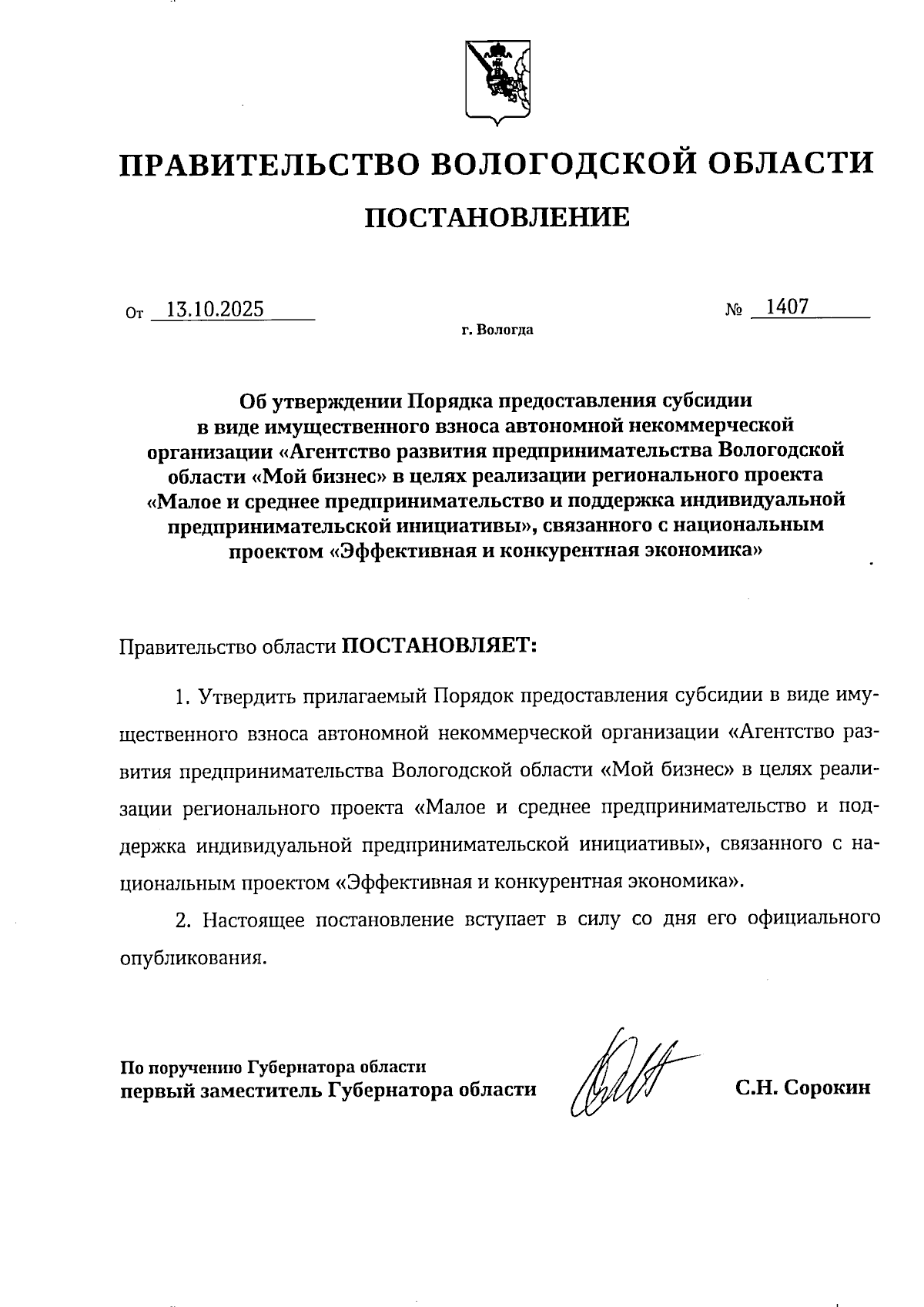 ПРАВИТЕЛЬСТВО ВОЛОГОДСКОЙ ОБЛАСТИ

ПОСТАНОВЛЕНИЕ

От 13.10.2025 № 1407

г. Вологда

Об утверждении Порядка предоставления субсидии в виде имущественного взноса автономной некоммерческой организации «Агентство развития предпринимательства Вологодской области «Мой бизнес» в целях реализации регионального проекта «Малое и среднее предпринимательство и поддержка индивидуальной предпринимательской инициативы», связанного с национальным проектом «Эффективная и конкурентная экономика»

Правительство области ПОСТАНОВЛЯЕТ:

1. Утвердить прилагаемый Порядок предоставления субсидии в виде имущественного взноса автономной некоммерческой организации «Агентство развития предпринимательства Вологодской области «Мой бизнес» в целях реализации регионального проекта «Малое и среднее предпринимательство и поддержка индивидуальной предпринимательской инициативы», связанного с национальным проектом «Эффективная и конкурентная экономика».

2. Настоящее постановление вступает в силу со дня его официального опубликования.

По поручению Губернатора области
первый заместитель Губернатора области С.Н. Сорокин